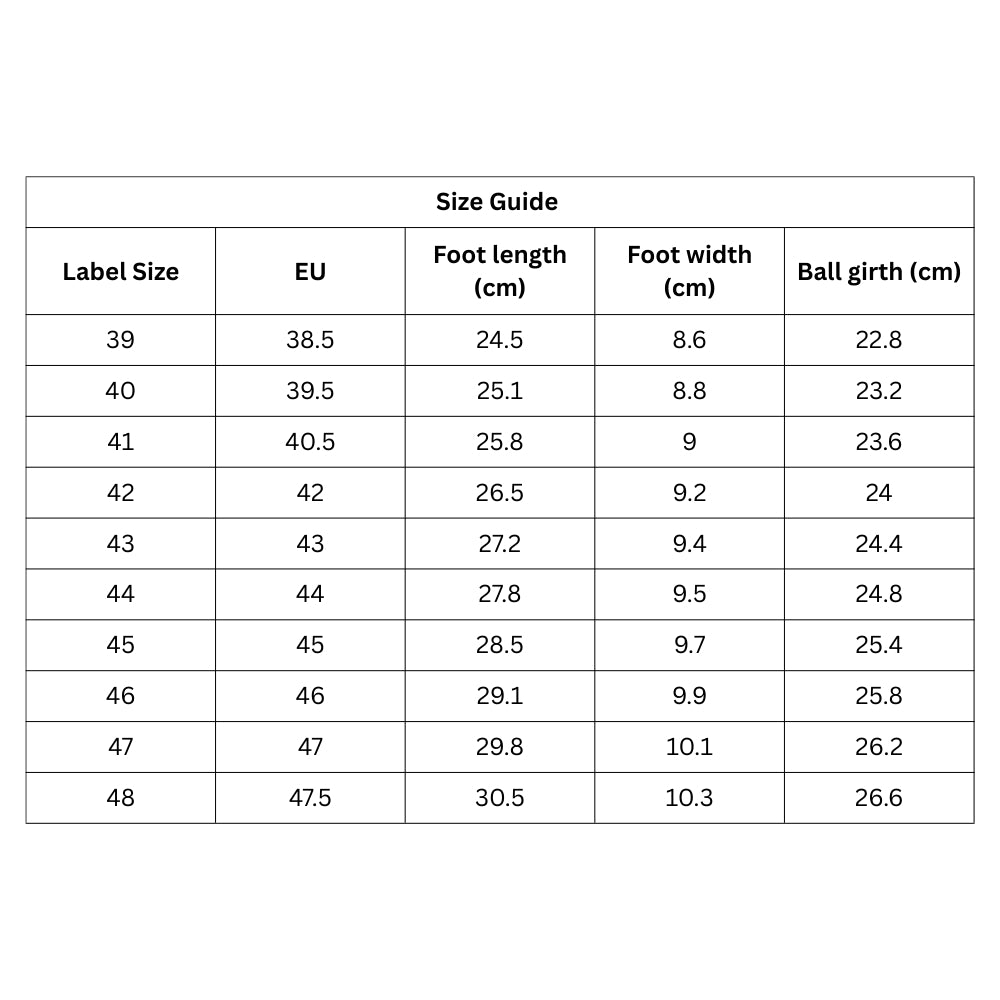 Size Guide

| Label Size | EU | Foot length (cm) | Foot width (cm) | Ball girth (cm) |
|---|---|---|---|---|
| 39 | 38.5 | 24.5 | 8.6 | 22.8 |
| 40 | 39.5 | 25.1 | 8.8 | 23.2 |
| 41 | 40.5 | 25.8 | 9 | 23.6 |
| 42 | 42 | 26.5 | 9.2 | 24 |
| 43 | 43 | 27.2 | 9.4 | 24.4 |
| 44 | 44 | 27.8 | 9.5 | 24.8 |
| 45 | 45 | 28.5 | 9.7 | 25.4 |
| 46 | 46 | 29.1 | 9.9 | 25.8 |
| 47 | 47 | 29.8 | 10.1 | 26.2 |
| 48 | 47.5 | 30.5 | 10.3 | 26.6 |